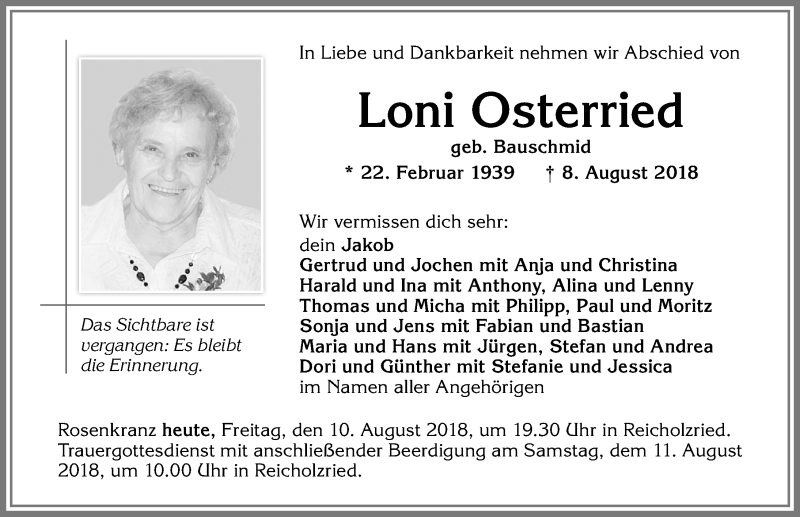 Das Sichtbare ist vergangen: Es bleibt die Erinnerung.

In Liebe und Dankbarkeit nehmen wir Abschied von

Loni Osterried

geb. Bauschmid

* 22. Februar 1939 † 8. August 2018

Wir vermissen dich sehr:
dein Jakob
Gertrud und Jochen mit Anja und Christina
Harald und Ina mit Anthony, Alina und Lenny
Thomas und Micha mit Philipp, Paul und Moritz
Sonja und Jens mit Fabian und Bastian
Maria und Hans mit Jürgen, Stefan und Andrea
Dori und Günther mit Stefanie und Jessica
im Namen aller Angehörigen

Rosenkranz heute, Freitag, den 10. August 2018, um 19.30 Uhr in Reicholzried. Trauergottesdienst mit anschließender Beerdigung am Samstag, dem 11. August 2018, um 10.00 Uhr in Reicholzried.